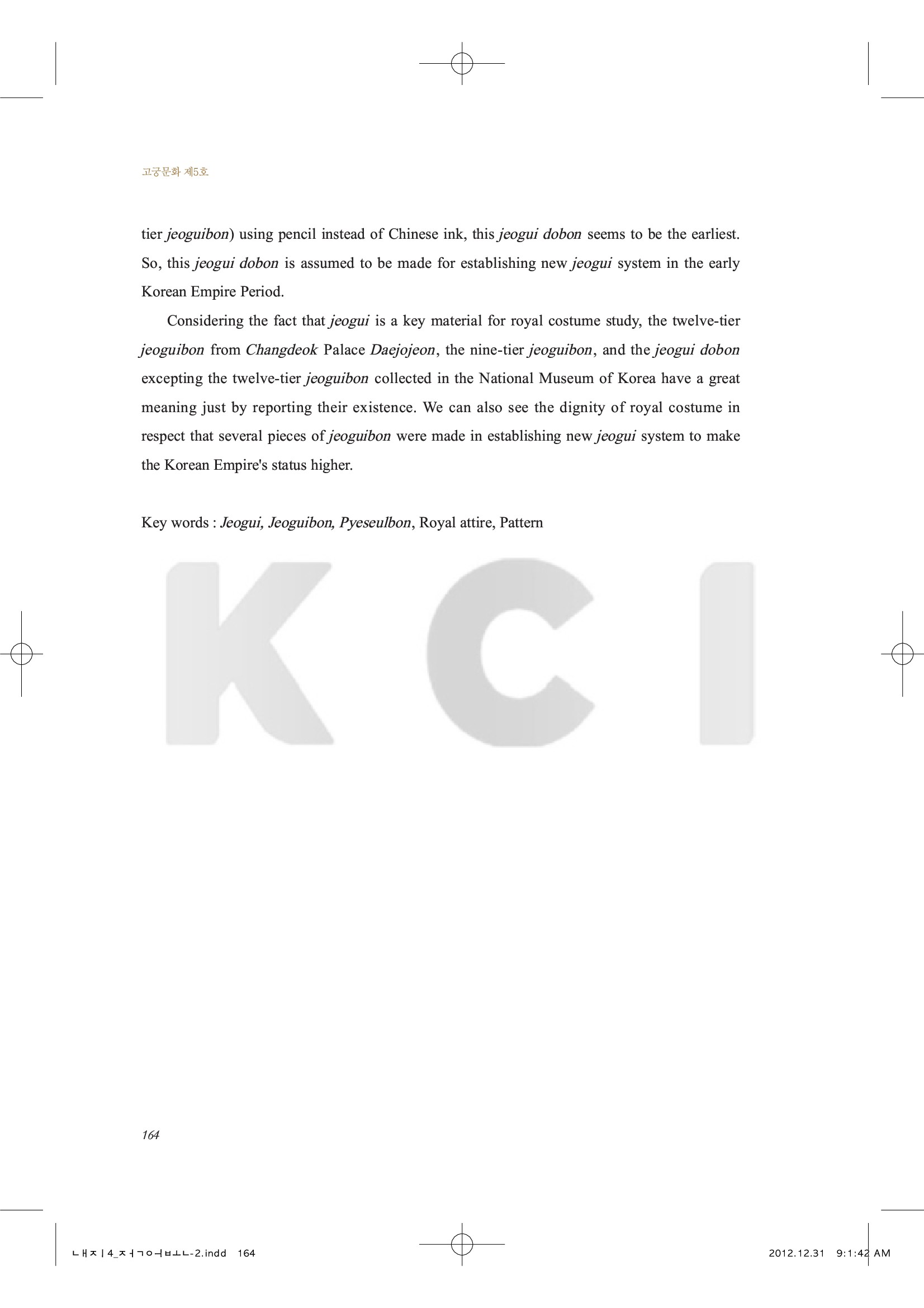 고궁문화 제5호

tier jeoguibon) using pencil instead of Chinese ink, this jeogui dobon seems to be the earliest. So, this jeogui dobon is assumed to be made for establishing new jeogui system in the early Korean Empire Period.

Considering the fact that jeogui is a key material for royal costume study, the twelve-tier jeoguibon from Changdeok Palace Daejojeon, the nine-tier jeoguibon, and the jeogui dobon excepting the twelve-tier jeoguibon collected in the National Museum of Korea have a great meaning just by reporting their existence. We can also see the dignity of royal costume in respect that several pieces of jeoguibon were made in establishing new jeogui system to make the Korean Empire's status higher.

Key words : Jeogui, Jeoguibon, Pyeseulbon, Royal attire, Pattern

KCI

164

ㄴㅐㅈㅣ4_ㅈㅓㄱㅇㅓㅂㅗㄴ-2.indd 164

2012.12.31 9:1:42 AM